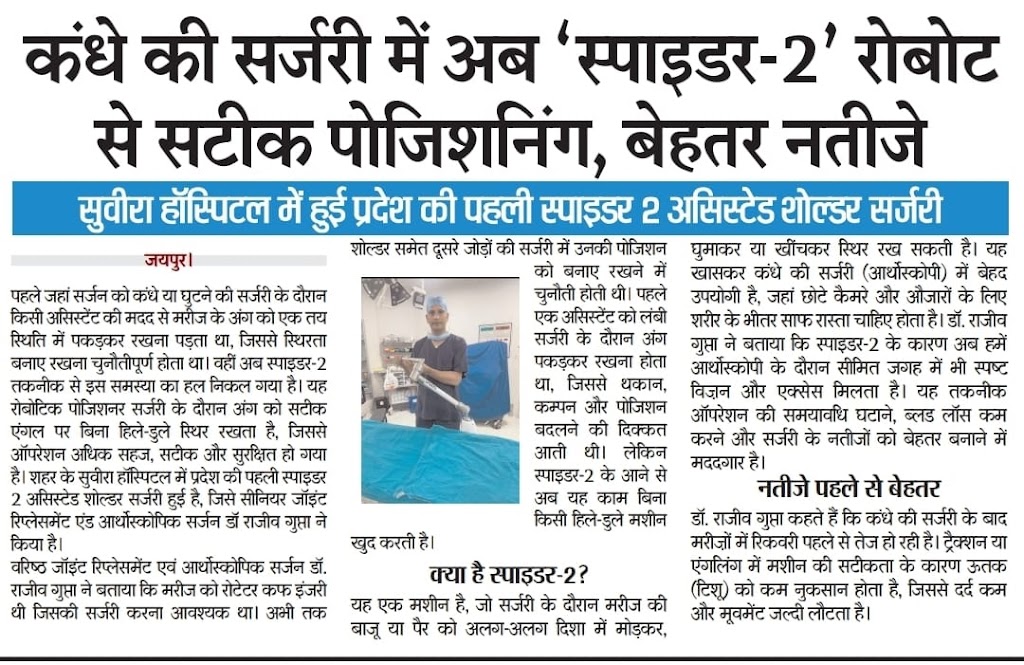 कंधे की सर्जरी में अब 'स्पाइडर-2' रोबोट से सटीक पोजिशनिंग, बेहतर नतीजे

सुवीरा हॉस्पिटल में हुई प्रदेश की पहली स्पाइडर 2 असिस्टेड शोल्डर सर्जरी

जयपुर।

पहले जहां सर्जन को कंधे या घुटने की सर्जरी के दौरान किसी असिस्टेंट की मदद से मरीज के अंग को एक तय स्थिति में पकड़कर रखना पड़ता था, जिससे स्थिरता बनाए रखना चुनौतीपूर्ण होता था। वहीं अब स्पाइडर-2 तकनीक से इस समस्या का हल निकल गया है। यह रोबोटिक पोजिशनर सर्जरी के दौरान अंग को सटीक एंगल पर बिना हिले-डुले स्थिर रखता है, जिससे ऑपरेशन अधिक सहज, सटीक और सुरक्षित हो गया है। शहर के सुवीरा हॉस्पिटल में प्रदेश की पहली स्पाइडर 2 असिस्टेड शोल्डर सर्जरी हुई है, जिसे सीनियर जॉइंट रिप्लेसमेंट एंड आर्थोस्कोपिक सर्जन डॉ राजीव गुप्ता ने किया है।

वरिष्ठ जॉइंट रिप्लेसमेंट एवं आर्थोस्कोपिक सर्जन डॉ. राजीव गुप्ता ने बताया कि मरीज को रोटेटर कफ इंजरी थी जिसकी सर्जरी करना आवश्यक था। अभी तक शोल्डर समेत दूसरे जोड़ों की सर्जरी में उनकी पोजिशन को बनाए रखने में चुनौती होती थी। पहले एक असिस्टेंट को लंबी सर्जरी के दौरान अंग पकड़कर रखना होता था, जिससे थकान, कम्पन और पोजिशन बदलने की दिक्कत आती थी। लेकिन स्पाइडर-2 के आने से अब यह काम बिना किसी हिले-डुले मशीन खुद करती है।

क्या है स्पाइडर-2?

यह एक मशीन है, जो सर्जरी के दौरान मरीज की बाजू या पैर को अलग-अलग दिशा में मोड़कर, घुमाकर या खींचकर स्थिर रख सकती है। यह खासकर कंधे की सर्जरी (आर्थोस्कोपी) में बेहद उपयोगी है, जहां छोटे कैमरे और औजारों के लिए शरीर के भीतर साफ रास्ता चाहिए होता है। डॉ. राजीव गुप्ता ने बताया कि स्पाइडर-2 के कारण अब हमें आर्थोस्कोपी के दौरान सीमित जगह में भी स्पष्ट विज़न और एक्सेस मिलता है। यह तकनीक ऑपरेशन की समयावधि घटाने, ब्लड लॉस कम करने और सर्जरी के नतीजों को बेहतर बनाने में मददगार है।

नतीजे पहले से बेहतर

डॉ. राजीव गुप्ता कहते हैं कि कंधे की सर्जरी के बाद मरीज़ों में रिकवरी पहले से तेज हो रही है। ट्रैक्शन या एंगलिंग में मशीन की सटीकता के कारण ऊतक (टिशू) को कम नुकसान होता है, जिससे दर्द कम और मूवमेंट जल्दी लौटता है।